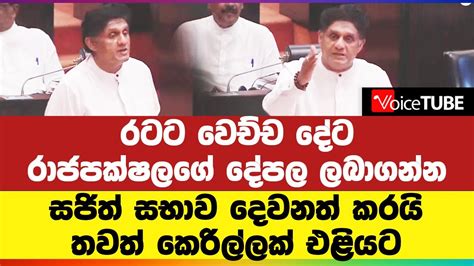 VoiceTUBE

රටට වෙච්ච දේට
රාජපක්ෂලගේ දේපල ලබාගන්න

සජිත් සභාව දෙවනත් කරයි
තවත් කෙරිල්ලක් එළියට